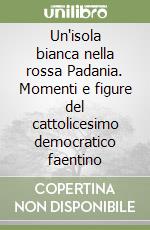 unilibro

Un'isola bianca nella rossa Padania. Momenti e figure del cattolicesimo democratico faentino

COPERTINA NON DISPONIBILE